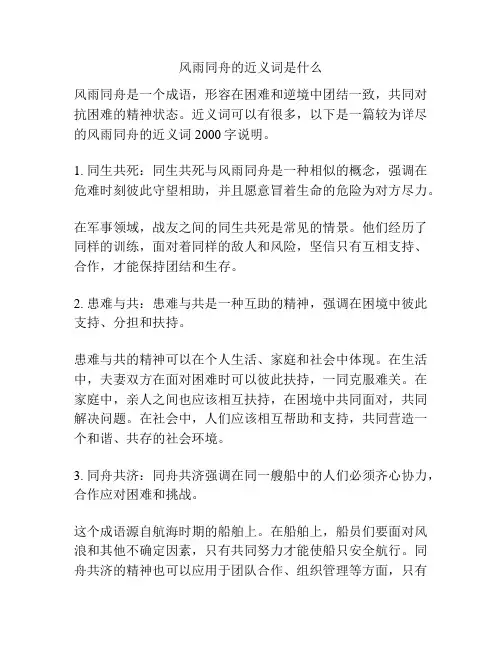 风雨同舟的近义词是什么

风雨同舟是一个成语，形容在困难和逆境中团结一致，共同对抗困难的精神状态。近义词可以有很多，以下是一篇较为详尽的风雨同舟的近义词 2000 字说明。

1. 同生共死：同生共死与风雨同舟是一种相似的概念，强调在危难时刻彼此守望相助，并且愿意冒着生命的危险为对方尽力。

在军事领域，战友之间的同生共死是常见的情景。他们经历了同样的训练，面对着同样的敌人和风险，坚信只有互相支持、合作，才能保持团结和生存。

2. 患难与共：患难与共是一种互助的精神，强调在困境中彼此支持、分担和扶持。

患难与共的精神可以在个人生活、家庭和社会中体现。在生活中，夫妻双方在面对困难时可以彼此扶持，一同克服难关。在家庭中，亲人之间也应该相互扶持，在困境中共同面对，共同解决问题。在社会中，人们应该相互帮助和支持，共同营造一个和谐、共存的社会环境。

3. 同舟共济：同舟共济强调在同一艘船中的人们必须齐心协力，合作应对困难和挑战。

这个成语源自航海时期的船舶上。在船舶上，船员们要面对风浪和其他不确定因素，只有共同努力才能使船只安全航行。同舟共济的精神也可以应用于团队合作、组织管理等方面，只有